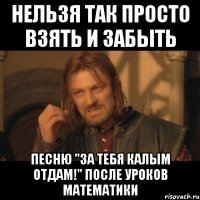 НЕЛЬЗЯ ТАК ПРОСТО ВЗЯТЬ И ЗАБЫТЬ

ПЕСНЮ "ЗА ТЕБЯ КАЛЫМ ОТДАМ!" ПОСЛЕ УРОКОВ МАТЕМАТИКИ

risovach.ru